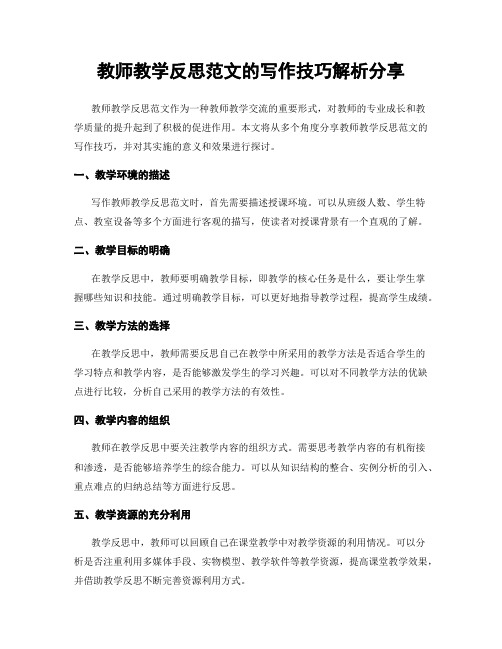 教师教学反思范文的写作技巧解析分享

教师教学反思范文作为一种教师教学交流的重要形式，对教师的专业成长和教学质量的提升起到了积极的促进作用。本文将从多个角度分享教师教学反思范文的写作技巧，并对其实施的意义和效果进行探讨。

一、教学环境的描述

写作教师教学反思范文时，首先需要描述授课环境。可以从班级人数、学生特点、教室设备等多个方面进行客观的描写，使读者对授课背景有一个直观的了解。

二、教学目标的明确

在教学反思中，教师要明确教学目标，即教学的核心任务是什么，要让学生掌握哪些知识和技能。通过明确教学目标，可以更好地指导教学过程，提高学生成绩。

三、教学方法的选择

在教学反思中，教师需要反思自己在教学中所采用的教学方法是否适合学生的学习特点和教学内容，是否能够激发学生的学习兴趣。可以对不同教学方法的优缺点进行比较，分析自己采用的教学方法的有效性。

四、教学内容的组织

教师在教学反思中要关注教学内容的组织方式。需要思考教学内容的有机衔接和渗透，是否能够培养学生的综合能力。可以从知识结构的整合、实例分析的引入、重点难点的归纳总结等方面进行反思。

五、教学资源的充分利用

教学反思中，教师可以回顾自己在课堂教学中对教学资源的利用情况。可以分析是否注重利用多媒体手段、实物模型、教学软件等教学资源，提高课堂教学效果，并借助教学反思不断完善资源利用方式。